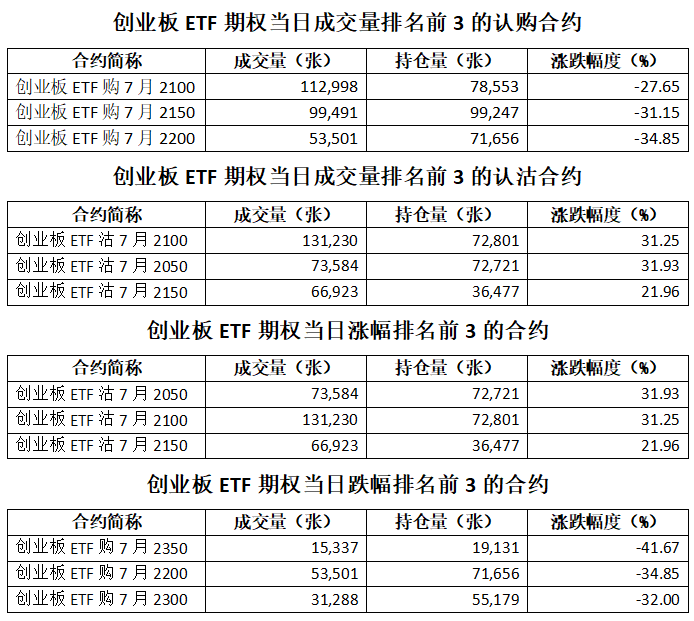 创业板 ETF 期权当日成交量排名前 3 的认购合约

| 合约简称 | 成交量（张） | 持仓量（张） | 涨跌幅度（%） |
|---|---|---|---|
| 创业板 ETF 购 7 月 2100 | 112,998 | 78,553 | -27.65 |
| 创业板 ETF 购 7 月 2150 | 99,491 | 99,247 | -31.15 |
| 创业板 ETF 购 7 月 2200 | 53,501 | 71,656 | -34.85 |

创业板 ETF 期权当日成交量排名前 3 的认沽合约

| 合约简称 | 成交量（张） | 持仓量（张） | 涨跌幅度（%） |
|---|---|---|---|
| 创业板 ETF 沽 7 月 2100 | 131,230 | 72,801 | 31.25 |
| 创业板 ETF 沽 7 月 2050 | 73,584 | 72,721 | 31.93 |
| 创业板 ETF 沽 7 月 2150 | 66,923 | 36,477 | 21.96 |

创业板 ETF 期权当日涨幅排名前 3 的合约

| 合约简称 | 成交量（张） | 持仓量（张） | 涨跌幅度（%） |
|---|---|---|---|
| 创业板 ETF 沽 7 月 2050 | 73,584 | 72,721 | 31.93 |
| 创业板 ETF 沽 7 月 2100 | 131,230 | 72,801 | 31.25 |
| 创业板 ETF 沽 7 月 2150 | 66,923 | 36,477 | 21.96 |

创业板 ETF 期权当日跌幅排名前 3 的合约

| 合约简称 | 成交量（张） | 持仓量（张） | 涨跌幅度（%） |
|---|---|---|---|
| 创业板 ETF 购 7 月 2350 | 15,337 | 19,131 | -41.67 |
| 创业板 ETF 购 7 月 2200 | 53,501 | 71,656 | -34.85 |
| 创业板 ETF 购 7 月 2300 | 31,288 | 55,179 | -32.00 |